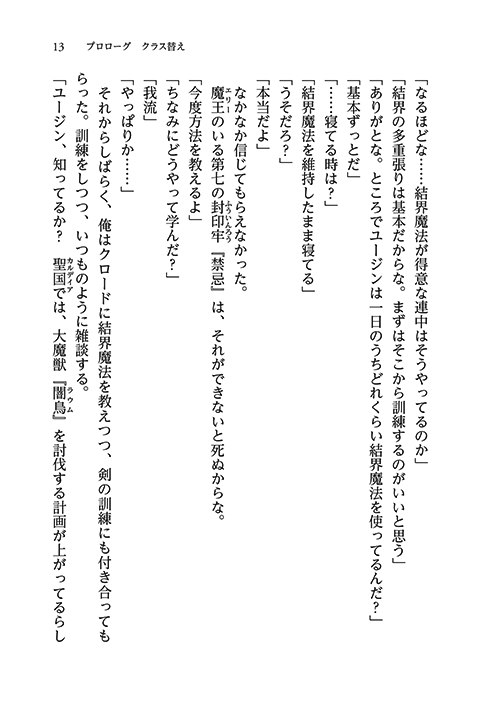 13　プロローグ　クラス替え

「なるほどな……結界魔法が得意な連中はそうやってるのか」
「結界の多重張りは基本だからな。まずはそこから訓練するのがいいと思う」
「ありがとな。ところでユージンは一日のうちどれくらい結界魔法を使ってるんだ？」
「基本ずっとだ」
「……寝てる時は？」
「結界魔法を維持したまま寝てる」
「うそだろ？」
「本当だよ」
なかなか信じてもらえなかった。
魔王のいる第七の封印牢『禁忌』は、それができないと死ぬからな。
「今度方法を教えるよ」
「ちなみにどうやって学んだ？」
「我流」
「やっぱりか……」
それからしばらく、俺はクロードに結界魔法を教えつつ、剣の訓練にも付き合ってもらった。訓練をしつつ、いつものように雑談する。
「ユージン、知ってるか？　聖国では、大魔獣『闇鳥』を討伐する計画が上がってるらし